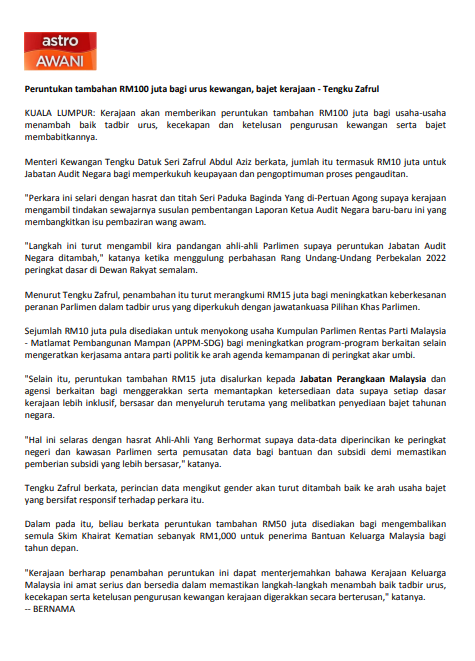 astro
AWANI

Peruntukan tambahan RM100 juta bagi urus kewangan, bajet kerajaan - Tengku Zafrul

KUALA LUMPUR: Kerajaan akan memberikan peruntukan tambahan RM100 juta bagi usaha-usaha menambah baik tadbir urus, kecekapan dan ketelusan pengurusan kewangan serta bajet membabitkannya.

Menteri Kewangan Tengku Datuk Seri Zafrul Abdul Aziz berkata, jumlah itu termasuk RM10 juta untuk Jabatan Audit Negara bagi memperkukuh keupayaan dan pengoptimuman proses pengauditan.

"Perkara ini selari dengan hasrat dan titah Seri Paduka Baginda Yang di-Pertuan Agong supaya kerajaan mengambil tindakan sewajarnya susulan pembentangan Laporan Ketua Audit Negara baru-baru ini yang membangkitkan isu pembaziran wang awam.

"Langkah ini turut mengambil kira pandangan ahli-ahli Parlimen supaya peruntukan Jabatan Audit Negara ditambah," katanya ketika menggulung perbahasan Rang Undang-Undang Perbekalan 2022 peringkat dasar di Dewan Rakyat semalam.

Menurut Tengku Zafrul, penambahan itu turut merangkumi RM15 juta bagi meningkatkan keberkesanan peranan Parlimen dalam tadbir urus yang diperkukuh dengan jawatankuasa Pilihan Khas Parlimen.

Sejumlah RM10 juta pula disediakan untuk menyokong usaha Kumpulan Parlimen Rentas Parti Malaysia - Matlamat Pembangunan Mampan (APPM-SDG) bagi meningkatkan program-program berkaitan selain mengeratkan kerjasama antara parti politik ke arah agenda kemampanan di peringkat akar umbi.

"Selain itu, peruntukan tambahan RM15 juta disalurkan kepada Jabatan Perangkaan Malaysia dan agensi berkaitan bagi menggerakkan serta memantapkan ketersediaan data supaya setiap dasar kerajaan lebih inklusif, bersasar dan menyeluruh terutama yang melibatkan penyediaan bajet tahunan negara.

"Hal ini selaras dengan hasrat Ahli-Ahli Yang Berhormat supaya data-data diperincikan ke peringkat negeri dan kawasan Parlimen serta pemusatan data bagi bantuan dan subsidi demi memastikan pemberian subsidi yang lebih bersasar," katanya.

Tengku Zafrul berkata, perincian data mengikut gender akan turut ditambah baik ke arah usaha bajet yang bersifat responsif terhadap perkara itu.

Dalam pada itu, beliau berkata peruntukan tambahan RM50 juta disediakan bagi mengembalikan semula Skim Khairat Kematian sebanyak RM1,000 untuk penerima Bantuan Keluarga Malaysia bagi tahun depan.

"Kerajaan berharap penambahan peruntukan ini dapat menterjemahkan bahawa Kerajaan Keluarga Malaysia ini amat serius dan bersedia dalam memastikan langkah-langkah menambah baik tadbir urus, kecekapan serta ketelusan pengurusan kewangan kerajaan digerakkan secara berterusan," katanya.
-- BERNAMA